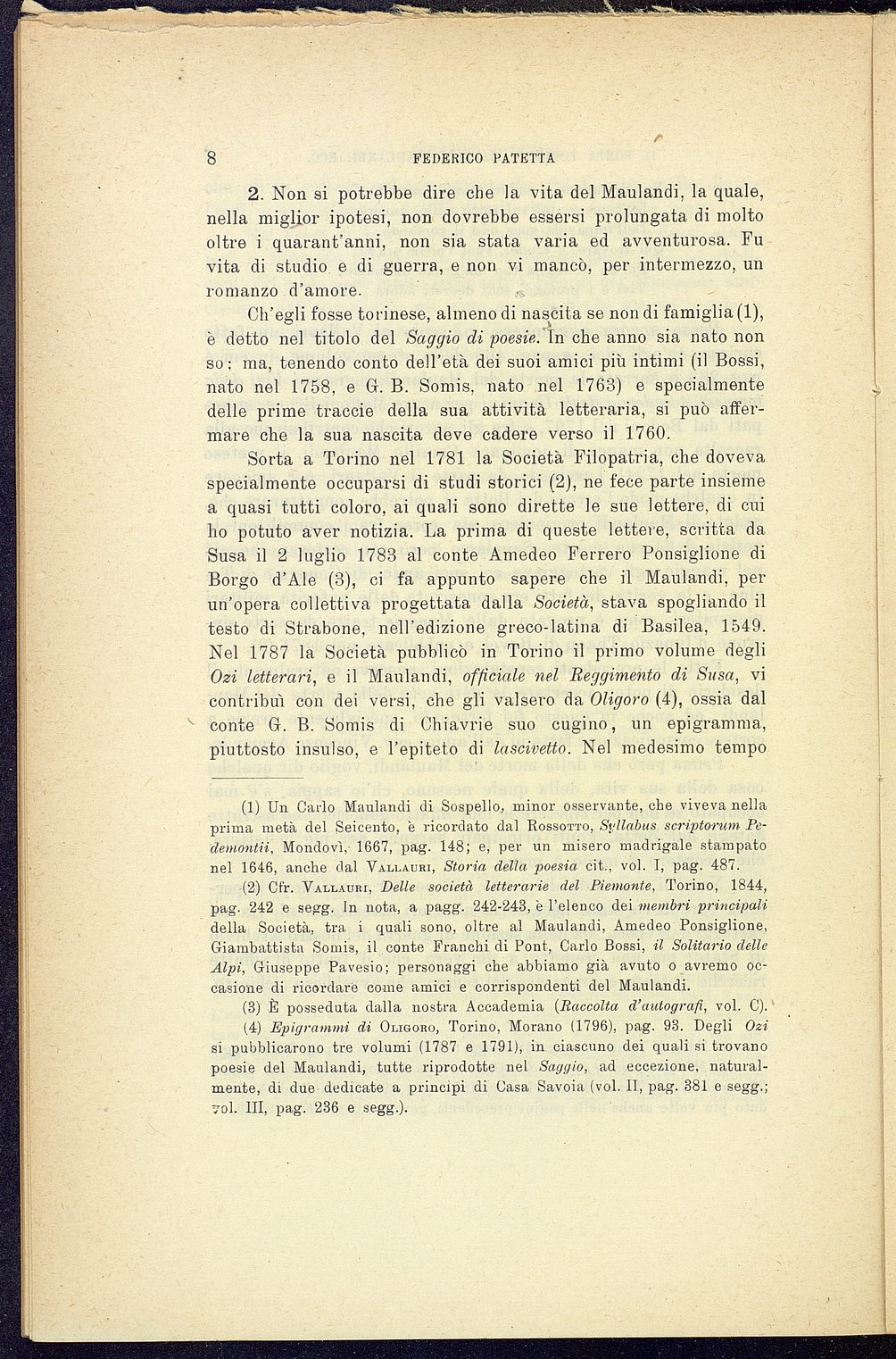 8 FEDERICO PATETTA

2. Non si potrebbe dire che la vita del Maulandi, la quale, nella miglior ipotesi, non dovrebbe essersi prolungata di molto oltre i quarant'anni, non sia stata varia ed avventurosa. Fu vita di studio e di guerra, e non vi mancò, per intermezzo, un romanzo d'amore.

Ch'egli fosse torinese, almeno di nascita se non di famiglia (1), è detto nel titolo del Saggio di poesie. In che anno sia nato non so; ma, tenendo conto dell'età dei suoi amici più intimi (il Bossi, nato nel 1758, e G. B. Somis, nato nel 1763) e specialmente delle prime traccie della sua attività letteraria, si può affermare che la sua nascita deve cadere verso il 1760.

Sorta a Torino nel 1781 la Società Filopatria, che doveva specialmente occuparsi di studi storici (2), ne fece parte insieme a quasi tutti coloro, ai quali sono dirette le sue lettere, di cui ho potuto aver notizia. La prima di queste lettere, scritta da Susa il 2 luglio 1783 al conte Amedeo Ferrero Ponsiglione di Borgo d'Ale (3), ci fa appunto sapere che il Maulandi, per un'opera collettiva progettata dalla Società, stava spogliando il testo di Strabone, nell'edizione greco-latina di Basilea, 1549. Nel 1787 la Società pubblicò in Torino il primo volume degli Ozi letterari, e il Maulandi, officiale nel Reggimento di Susa, vi contribuì con dei versi, che gli valsero da Oligoro (4), ossia dal conte G. B. Somis di Chiavrie suo cugino, un epigramma, piuttosto insulso, e l'epiteto di lascivetto. Nel medesimo tempo

(1) Un Carlo Maulandi di Sospello, minor osservante, che viveva nella prima metà del Seicento, è ricordato dal Rossotto, Syllabus scriptorum Pedemontii, Mondovì, 1667, pag. 148; e, per un misero madrigale stampato nel 1646, anche dal Vallauri, Storia della poesia cit., vol. I, pag. 487.

(2) Cfr. Vallauri, Delle società letterarie del Piemonte, Torino, 1844, pag. 242 e segg. In nota, a pagg. 242-243, è l'elenco dei membri principali della Società, tra i quali sono, oltre al Maulandi, Amedeo Ponsiglione, Giambattista Somis, il conte Franchi di Pont, Carlo Bossi, il Solitario delle Alpi, Giuseppe Pavesio; personaggi che abbiamo già avuto o avremo occasione di ricordare come amici e corrispondenti del Maulandi.

(3) È posseduta dalla nostra Accademia (Raccolta d'autografi, vol. C).

(4) Epigrammi di Oligoro, Torino, Morano (1796), pag. 93. Degli Ozi si pubblicarono tre volumi (1787 e 1791), in ciascuno dei quali si trovano poesie del Maulandi, tutte riprodotte nel Saggio, ad eccezione, naturalmente, di due dedicate a principi di Casa Savoia (vol. II, pag. 381 e segg.; vol. III, pag. 236 e segg.).